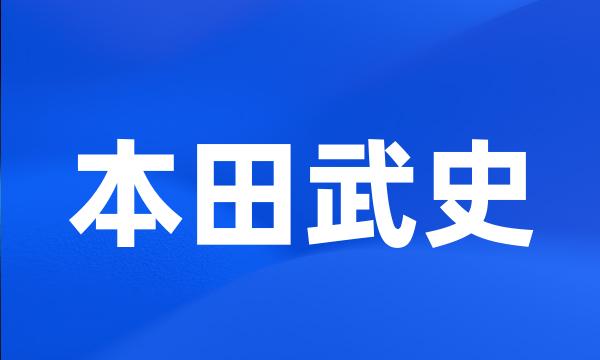 本田武史